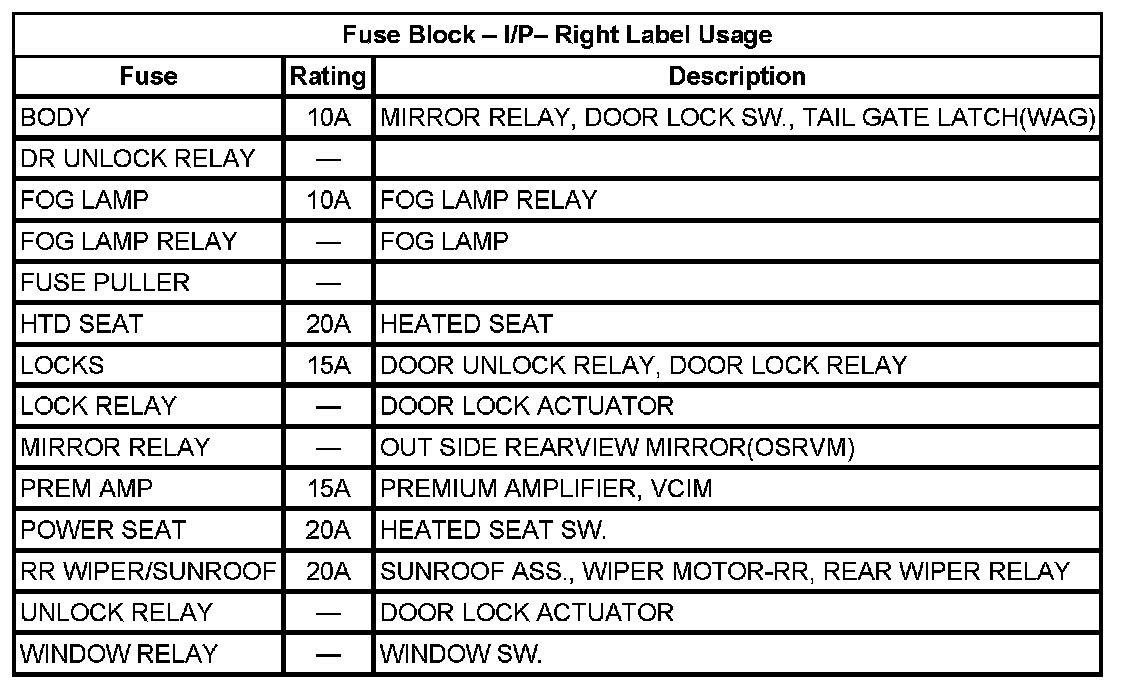 Fuse Block – I/P– Right Label Usage

| Fuse | Rating | Description |
|---|---|---|
| BODY | 10A | MIRROR RELAY, DOOR LOCK SW., TAIL GATE LATCH(WAG) |
| DR UNLOCK RELAY | — | |
| FOG LAMP | 10A | FOG LAMP RELAY |
| FOG LAMP RELAY | — | FOG LAMP |
| FUSE PULLER | — | |
| HTD SEAT | 20A | HEATED SEAT |
| LOCKS | 15A | DOOR UNLOCK RELAY, DOOR LOCK RELAY |
| LOCK RELAY | — | DOOR LOCK ACTUATOR |
| MIRROR RELAY | — | OUT SIDE REARVIEW MIRROR(OSRVM) |
| PREM AMP | 15A | PREMIUM AMPLIFIER, VCIM |
| POWER SEAT | 20A | HEATED SEAT SW. |
| RR WIPER/SUNROOF | 20A | SUNROOF ASS., WIPER MOTOR-RR, REAR WIPER RELAY |
| UNLOCK RELAY | — | DOOR LOCK ACTUATOR |
| WINDOW RELAY | — | WINDOW SW. |